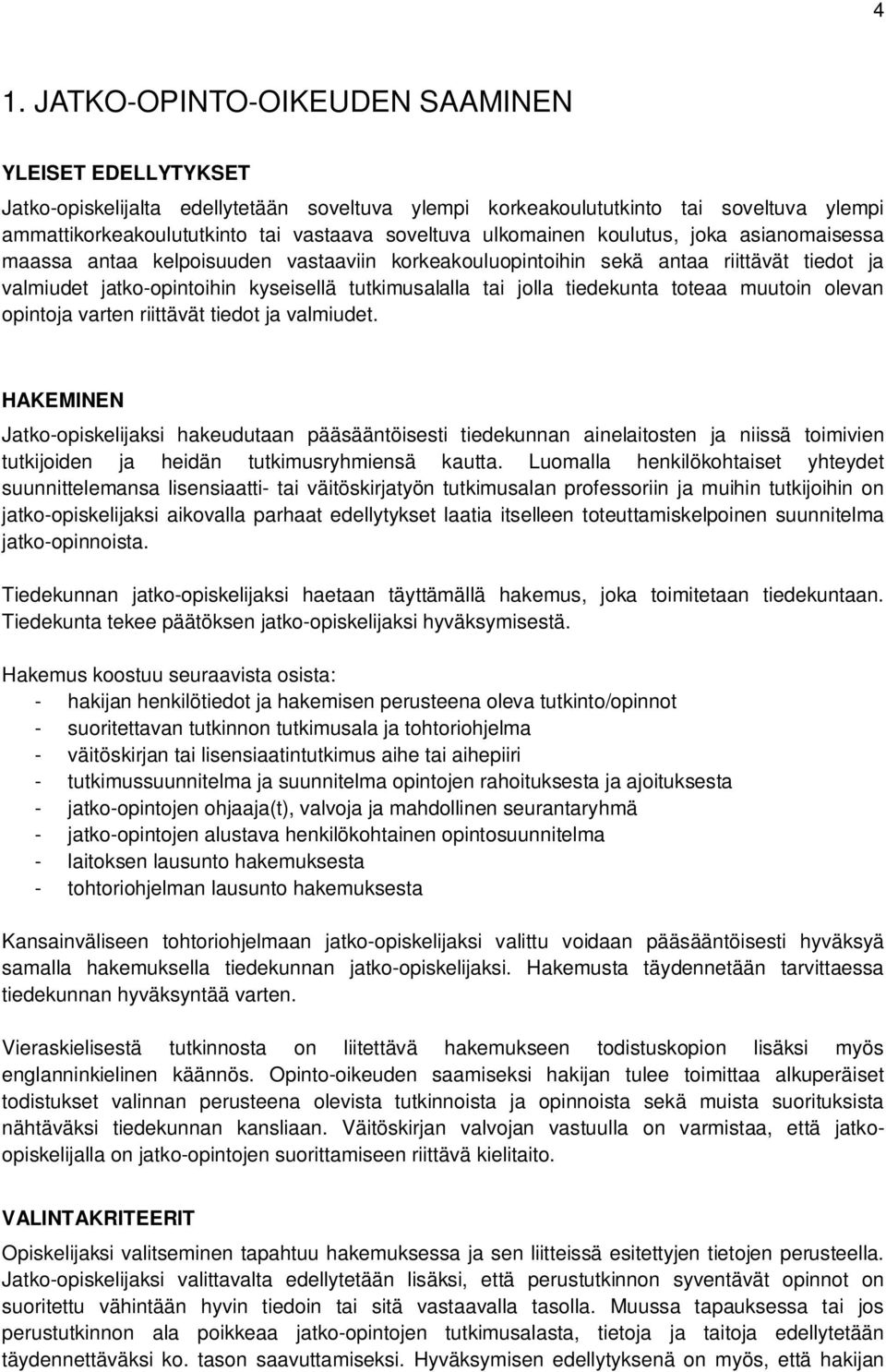 4

1. JATKO-OPINTO-OIKEUDEN SAAMINEN

YLEISET EDELLYTYKSET

Jatko-opiskelijalta edellytetään soveltuva ylempi korkeakoulututkinto tai soveltuva ylempi ammattikorkeakoulututkinto tai vastaava soveltuva ulkomainen koulutus, joka asianomaisessa maassa antaa kelpoisuuden vastaaviin korkeakouluopintoihin sekä antaa riittävät tiedot ja valmiudet jatko-opintoihin kyseisellä tutkimusalalla tai jolla tiedekunta toteaa muutoin olevan opintoja varten riittävät tiedot ja valmiudet.

HAKEMINEN

Jatko-opiskelijaksi hakeudutaan pääsääntöisesti tiedekunnan ainelaitosten ja niissä toimivien tutkijoiden ja heidän tutkimusryhmiensä kautta. Luomalla henkilökohtaiset yhteydet suunnittelemansa lisensiaatti- tai väitöskirjatyön tutkimusalan professoriin ja muihin tutkijoihin on jatko-opiskelijaksi aikovalla parhaat edellytykset laatia itselleen toteuttamiskelpoinen suunnitelma jatko-opinnoista.

Tiedekunnan jatko-opiskelijaksi haetaan täyttämällä hakemus, joka toimitetaan tiedekuntaan. Tiedekunta tekee päätöksen jatko-opiskelijaksi hyväksymisestä.

Hakemus koostuu seuraavista osista:
- hakijan henkilötiedot ja hakemisen perusteena oleva tutkinto/opinnot
- suoritettavan tutkinnon tutkimusala ja tohtoriohjelma
- väitöskirjan tai lisensiaatintutkimus aihe tai aihepiiri
- tutkimussuunnitelma ja suunnitelma opintojen rahoituksesta ja ajoituksesta
- jatko-opintojen ohjaaja(t), valvoja ja mahdollinen seurantaryhmä
- jatko-opintojen alustava henkilökohtainen opintosuunnitelma
- laitoksen lausunto hakemuksesta
- tohtoriohjelman lausunto hakemuksesta

Kansainväliseen tohtoriohjelmaan jatko-opiskelijaksi valittu voidaan pääsääntöisesti hyväksyä samalla hakemuksella tiedekunnan jatko-opiskelijaksi. Hakemusta täydennetään tarvittaessa tiedekunnan hyväksyntää varten.

Vieraskielisestä tutkinnosta on liitettävä hakemukseen todistuskopion lisäksi myös englanninkielinen käännös. Opinto-oikeuden saamiseksi hakijan tulee toimittaa alkuperäiset todistukset valinnan perusteena olevista tutkinnoista ja opinnoista sekä muista suorituksista nähtäväksi tiedekunnan kansliaan. Väitöskirjan valvojan vastuulla on varmistaa, että jatko-opiskelijalla on jatko-opintojen suorittamiseen riittävä kielitaito.

VALINTAKRITEERIT

Opiskelijaksi valitseminen tapahtuu hakemuksessa ja sen liitteissä esitettyjen tietojen perusteella. Jatko-opiskelijaksi valittavalta edellytetään lisäksi, että perustutkinnon syventävät opinnot on suoritettu vähintään hyvin tiedoin tai sitä vastaavalla tasolla. Muussa tapauksessa tai jos perustutkinnon ala poikkeaa jatko-opintojen tutkimusalasta, tietoja ja taitoja edellytetään täydennettäväksi ko. tason saavuttamiseksi. Hyväksymisen edellytyksenä on myös, että hakijan